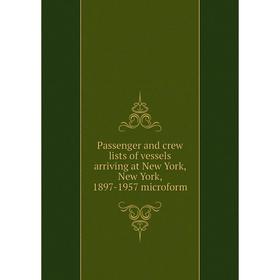 Passenger and crew lists of vessels arriving at New York, New York, 1897-1957 microform